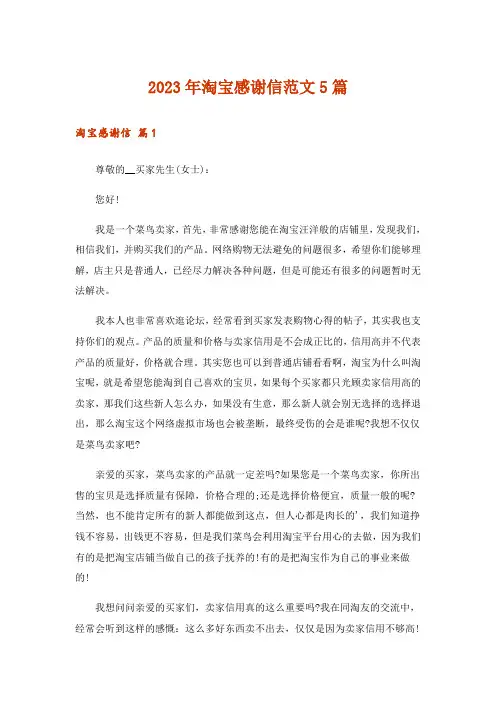 2023年淘宝感谢信范文5篇

淘宝感谢信 篇1

尊敬的__买家先生(女士)：

您好！

我是一个菜鸟卖家，首先，非常感谢您能在淘宝汪洋般的店铺里，发现我们，相信我们，并购买我们的产品。网络购物无法避免的问题很多，希望你们能够理解，店主只是普通人，已经尽力解决各种问题，但是可能还有很多的问题暂时无法解决。

我本人也非常喜欢逛论坛，经常看到买家发表购物心得的帖子，其实我也支持你们的观点。产品的质量和价格与卖家信用是不会成正比的，信用高并不代表产品的质量好，价格就合理。其实您也可以到普通店铺看看啊，淘宝为什么叫淘宝呢，就是希望您能淘到自己喜欢的宝贝，如果每个买家都只光顾卖家信用高的卖家，那我们这些新人怎么办，如果没有生意，那么新人就会别无选择的选择退出，那么淘宝这个网络虚拟市场也会被垄断，最终受伤的会是谁呢?我想不仅仅是菜鸟卖家吧?

亲爱的买家，菜鸟卖家的产品就一定差吗?如果您是一个菜鸟卖家，你所出售的宝贝是选择质量有保障，价格合理的;还是选择价格便宜，质量一般的呢?当然，也不能肯定所有的新人都能做到这点，但人心都是肉长的'，我们知道挣钱不容易，出钱更不容易，但是我们菜鸟会利用淘宝平台用心的去做，因为我们有的是把淘宝店铺当做自己的孩子抚养的!有的是把淘宝作为自己的事业来做的!

我想问问亲爱的买家们，卖家信用真的这么重要吗?我在同淘友的交流中，经常会听到这样的感慨：这么多好东西卖不出去，仅仅是因为卖家信用不够高!